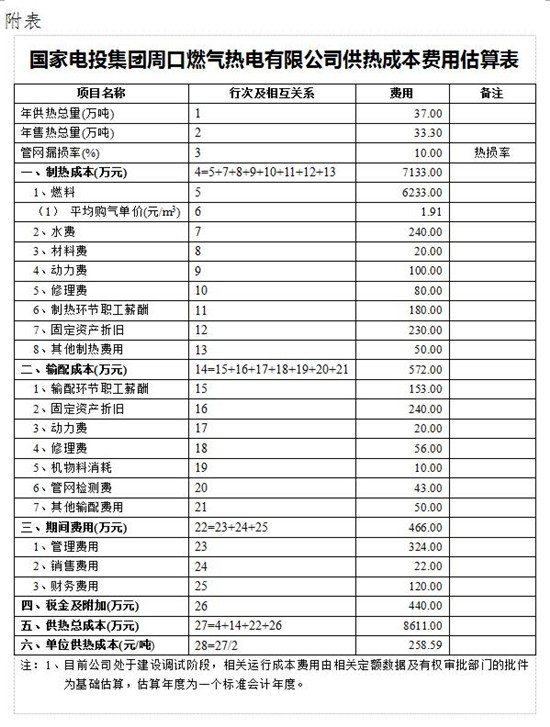 附表

国家电投集团周口燃气热电有限公司供热成本费用估算表

| 项目名称 | 行次及相互关系 | 费用 | 备注 |
|---|---|---|---|
| 年供热总量(万吨) | 1 | 37.00 | |
| 年售热总量(万吨) | 2 | 33.30 | |
| 管网漏损率(%) | 3 | 10.00 | 热损率 |
| 一、制热成本(万元) | 4=5+7+8+9+10+11+12+13 | 7133.00 | |
| 1、燃料 | 5 | 6233.00 | |
| （1） 平均购气单价(元/$m^3$) | 6 | 1.91 | |
| 2、水费 | 7 | 240.00 | |
| 3、材料费 | 8 | 20.00 | |
| 4、动力费 | 9 | 100.00 | |
| 5、修理费 | 10 | 80.00 | |
| 6、制热环节职工薪酬 | 11 | 180.00 | |
| 7、固定资产折旧 | 12 | 230.00 | |
| 8、其他制热费用 | 13 | 50.00 | |
| 二、输配成本(万元) | 14=15+16+17+18+19+20+21 | 572.00 | |
| 1、输配环节职工薪酬 | 15 | 153.00 | |
| 2、固定资产折旧 | 16 | 240.00 | |
| 3、动力费 | 17 | 20.00 | |
| 4、修理费 | 18 | 56.00 | |
| 5、机物料消耗 | 19 | 10.00 | |
| 6、管网检测费 | 20 | 43.00 | |
| 7、其他输配费用 | 21 | 50.00 | |
| 三、期间费用(万元) | 22=23+24+25 | 466.00 | |
| 1、管理费用 | 23 | 324.00 | |
| 2、销售费用 | 24 | 22.00 | |
| 3、财务费用 | 25 | 120.00 | |
| 四、税金及附加(万元) | 26 | 440.00 | |
| 五、供热总成本(万元) | 27=4+14+22+26 | 8611.00 | |
| 六、单位供热成本(元/吨) | 28=27/2 | 258.59 | |

注：1、目前公司处于建设调试阶段，相关运行成本费用由相关定额数据及有权审批部门的批件为基础估算，估算年度为一个标准会计年度。